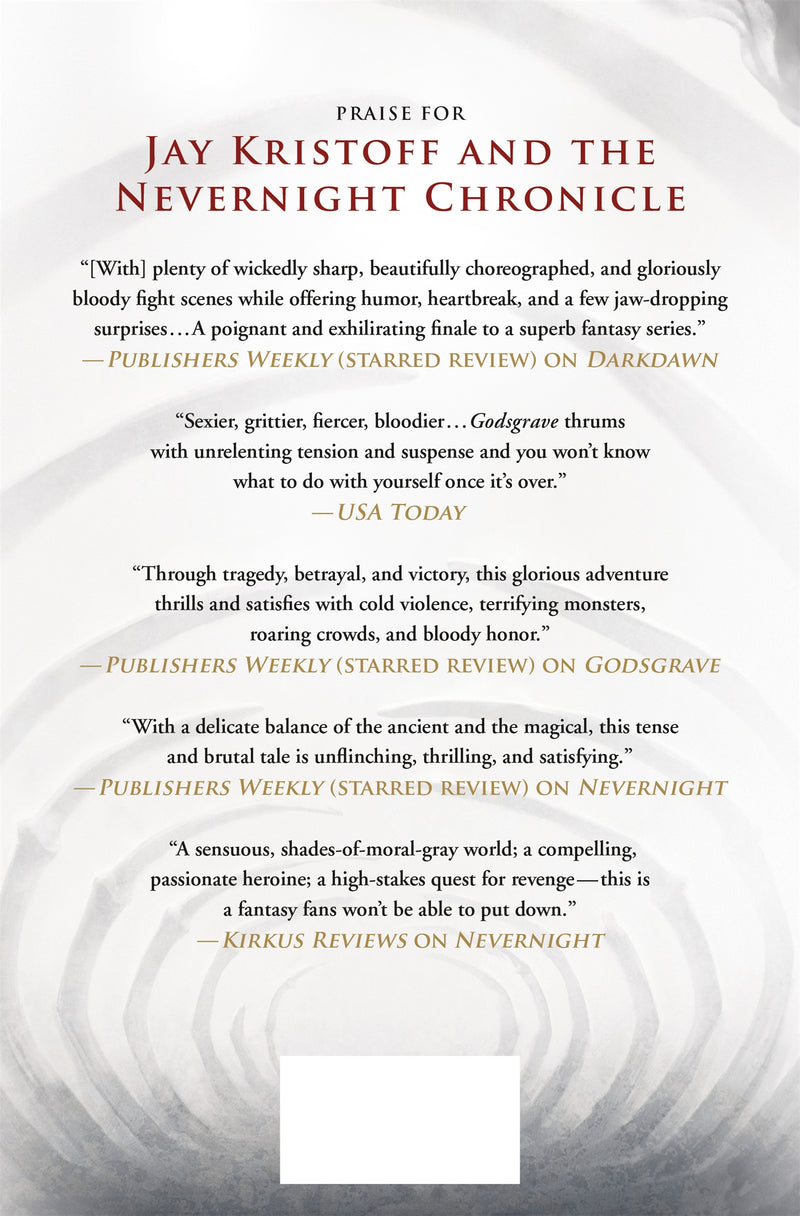 PRAISE FOR

JAY KRISTOFF AND THE NEVERNIGHT CHRONICLE

"[With] plenty of wickedly sharp, beautifully choreographed, and gloriously bloody fight scenes while offering humor, heartbreak, and a few jaw-dropping surprises…A poignant and exhilirating finale to a superb fantasy series."

—PUBLISHERS WEEKLY (STARRED REVIEW) ON DARKDAWN

"Sexier, grittier, fiercer, bloodier…Godsgrave thrums with unrelenting tension and suspense and you won't know what to do with yourself once it's over."

—USA TODAY

"Through tragedy, betrayal, and victory, this glorious adventure thrills and satisfies with cold violence, terrifying monsters, roaring crowds, and bloody honor."

—PUBLISHERS WEEKLY (STARRED REVIEW) ON GODSGRAVE

"With a delicate balance of the ancient and the magical, this tense and brutal tale is unflinching, thrilling, and satisfying."

—PUBLISHERS WEEKLY (STARRED REVIEW) ON NEVERNIGHT

"A sensuous, shades-of-moral-gray world; a compelling, passionate heroine; a high-stakes quest for revenge—this is a fantasy fans won't be able to put down."

—KIRKUS REVIEWS ON NEVERNIGHT